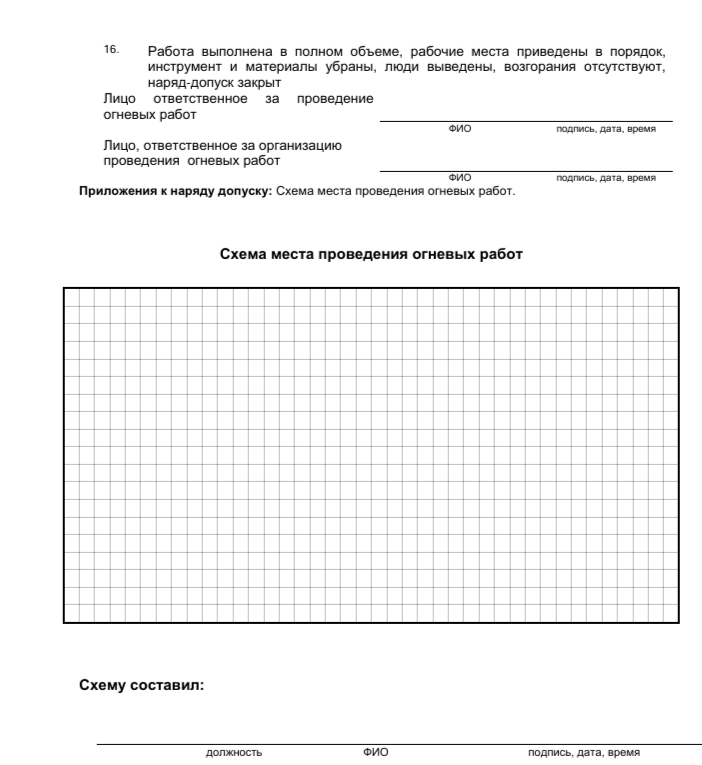 16. Работа выполнена в полном объеме, рабочие места приведены в порядок, инструмент и материалы убраны, люди выведены, возгорания отсутствуют, наряд-допуск закрыт

Лицо ответственное за проведение огневых работ

ФИО подпись, дата, время

Лицо, ответственное за организацию проведения огневых работ

ФИО подпись, дата, время

**Приложения к наряду допуску:** Схема места проведения огневых работ.

**Схема места проведения огневых работ**

**Схему составил:**

должность ФИО подпись, дата, время